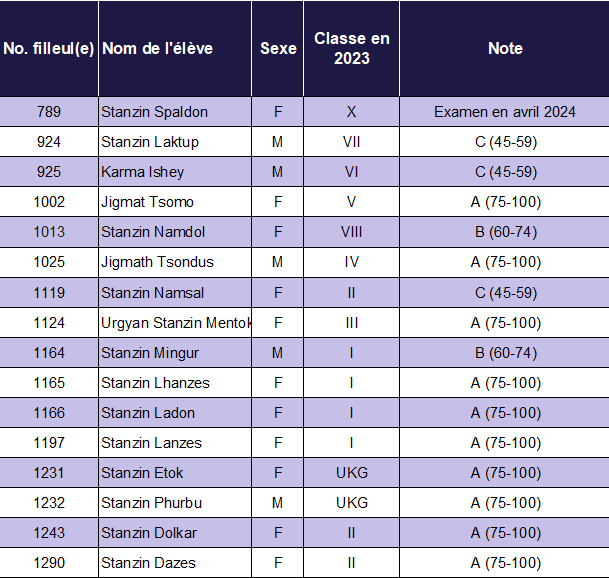 | No. filleul(e) | Nom de l'élève | Sexe | Classe en 2023 | Note |
|---|---|---|---|---|
| 789 | Stanzin Spaldon | F | X | Examen en avril 2024 |
| 924 | Stanzin Laktup | M | VII | C (45-59) |
| 925 | Karma Ishey | M | VI | C (45-59) |
| 1002 | Jigmat Tsomo | F | V | A (75-100) |
| 1013 | Stanzin Namdol | F | VIII | B (60-74) |
| 1025 | Jigmath Tsondus | M | IV | A (75-100) |
| 1119 | Stanzin Namsal | F | II | C (45-59) |
| 1124 | Urgyan Stanzin Mentok | F | III | A (75-100) |
| 1164 | Stanzin Mingur | M | I | B (60-74) |
| 1165 | Stanzin Lhanzes | F | I | A (75-100) |
| 1166 | Stanzin Ladon | F | I | A (75-100) |
| 1197 | Stanzin Lanzes | F | I | A (75-100) |
| 1231 | Stanzin Etok | F | UKG | A (75-100) |
| 1232 | Stanzin Phurbu | M | UKG | A (75-100) |
| 1243 | Stanzin Dolkar | F | II | A (75-100) |
| 1290 | Stanzin Dazes | F | II | A (75-100) |